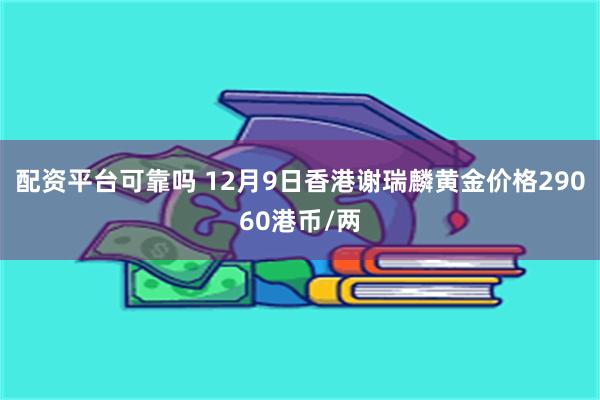 配资平台可靠吗 12月9日香港谢瑞麟黄金价格29060港币/两